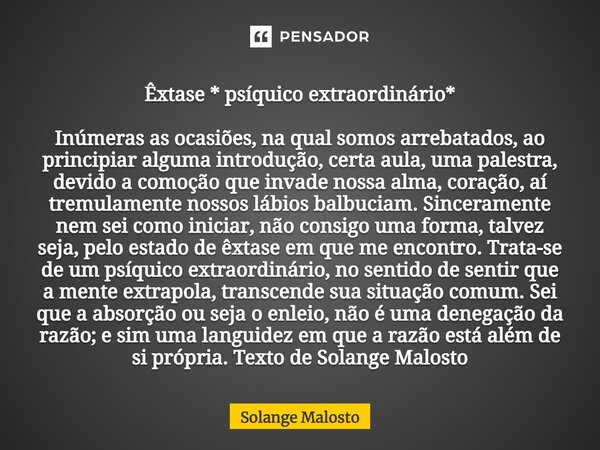 PENSADOR

Êxtase * psíquico extraordinário*

Inúmeras as ocasiões, na qual somos arrebatados, ao principiar alguma introdução, certa aula, uma palestra, devido a comoção que invade nossa alma, coração, aí tremulamente nossos lábios balbuciam. Sinceramente nem sei como iniciar, não consigo uma forma, talvez seja, pelo estado de êxtase em que me encontro. Trata-se de um psíquico extraordinário, no sentido de sentir que a mente extrapola, transcende sua situação comum. Sei que a absorção ou seja o enleio, não é uma denegação da razão; e sim uma languidez em que a razão está além de si própria. Texto de Solange Malosto

Solange Malosto